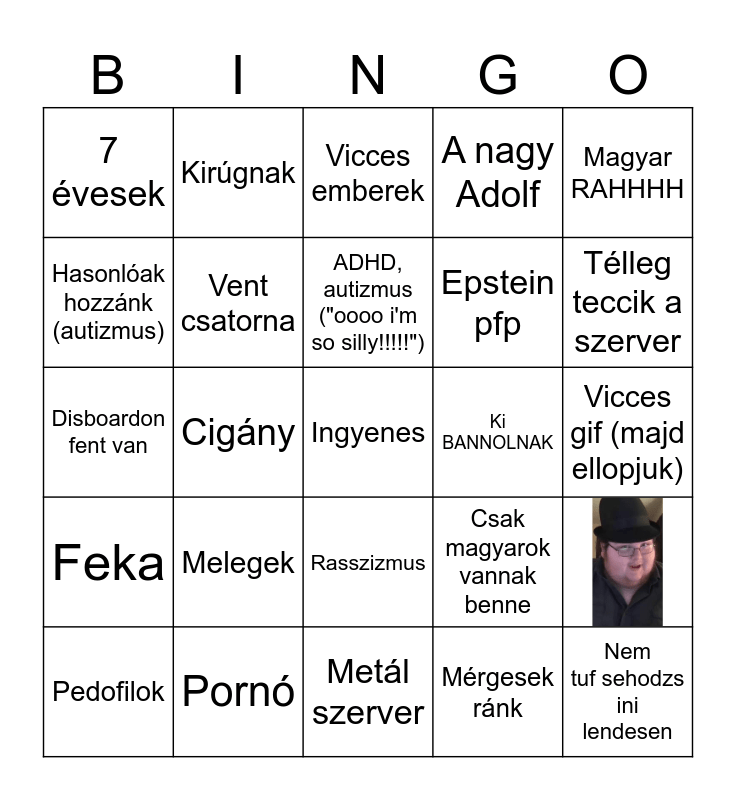 | B | I | N | G | O |
|---|---|---|---|---|
| 7 évesek | Kirúgnak | Vicces emberek | A nagy Adolf | Magyar RAHHHH |
| Hasonlóak hozzánk (autizmus) | Vent csatorna | ADHD, autizmus ("oooo i'm so silly!!!!!") | Epstein pfp | Télleg teccik a szerver |
| Disboardon fent van | Cigány | Ingyenes | Ki BANNOLNAK | Vicces gif (majd ellopjuk) |
| Feka | Melegek | Rasszizmus | Csak magyarok vannak benne | |
| Pedofilok | Pornó | Metál szerver | Mérgesek ránk | Nem tuf sehodzs ini lendesen |